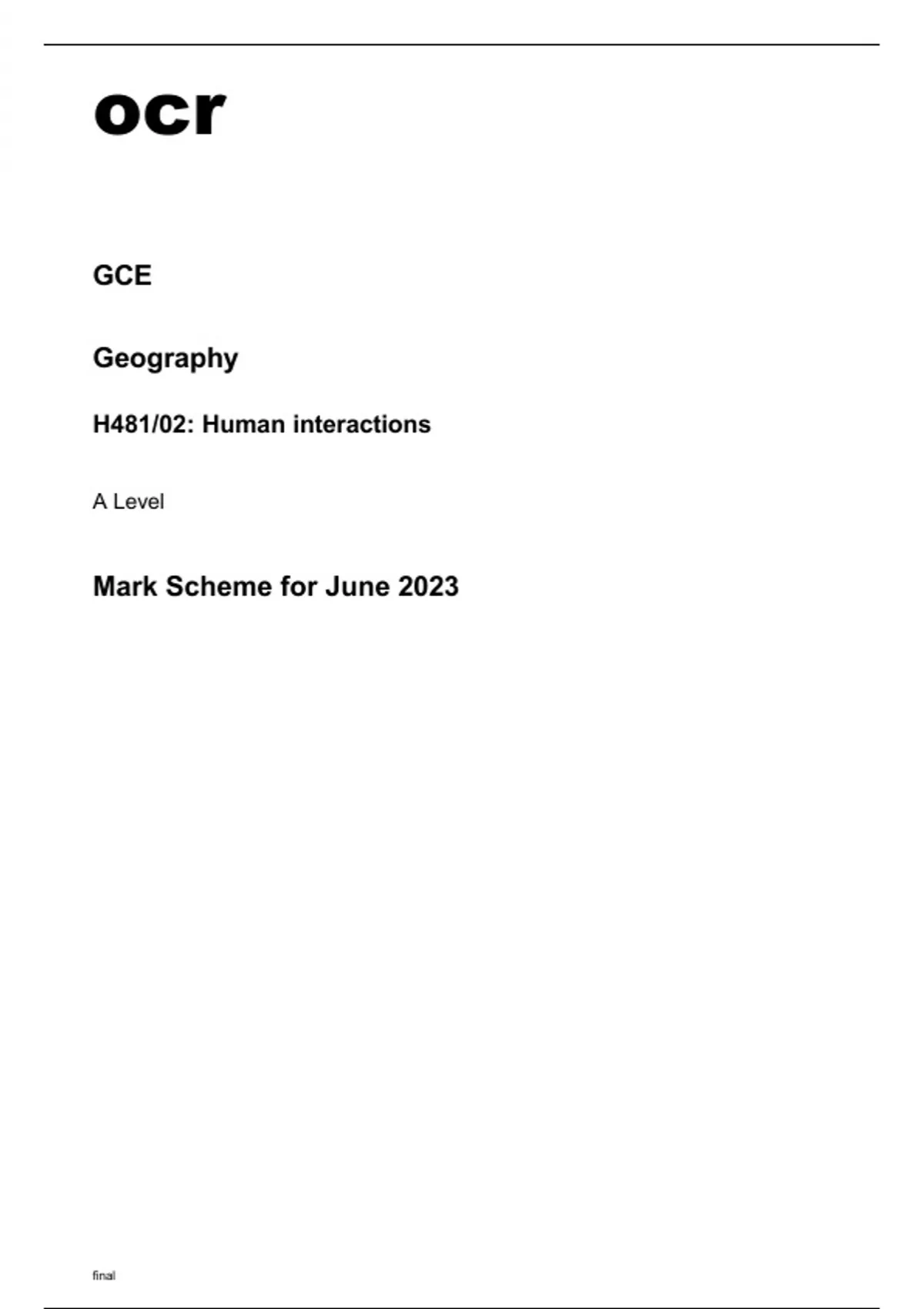 ocr

GCE

Geography

H481/02: Human interactions

A Level

Mark Scheme for June 2023

final